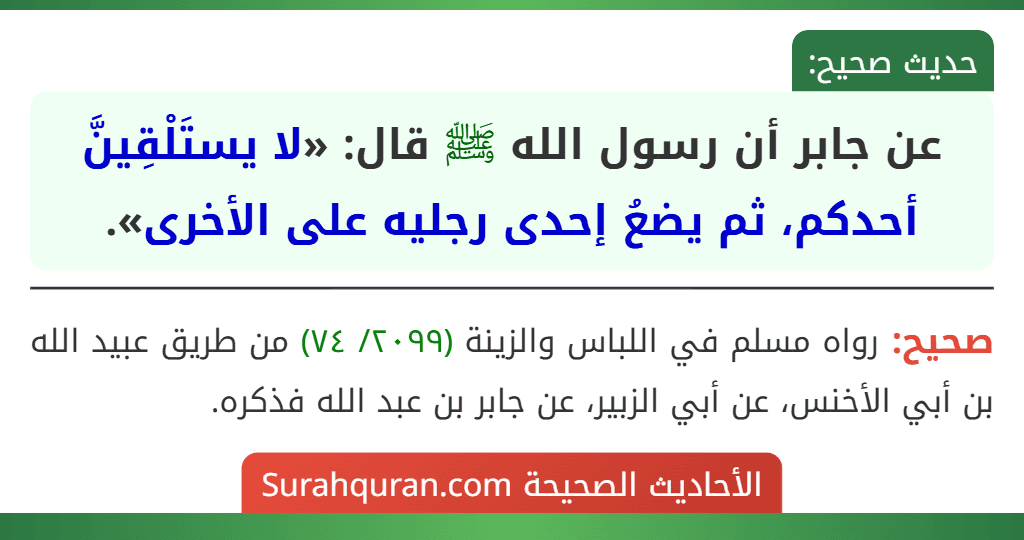 حديث صحيح:

عن جابر أن رسول الله ﷺ قال: «لا يستَلْقِينَّ أحدكم، ثم يضعُ إحدى رجليه على الأخرى».

صحيح: رواه مسلم في اللباس والزينة (٢٠٩٩/ ٧٤) من طريق عبيد الله بن أبي الأخنس، عن أبي الزبير، عن جابر بن عبد الله فذكره.

الأحاديث الصحيحة Surahquran.com